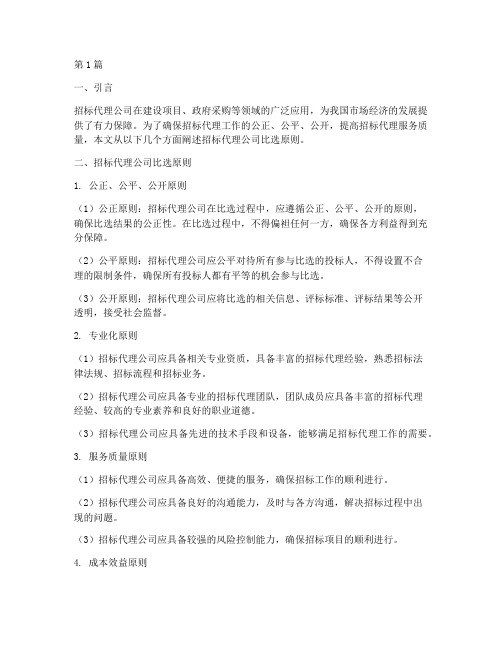 第1篇

一、引言

招标代理公司在建设项目、政府采购等领域的广泛应用，为我国市场经济的发展提供了有力保障。为了确保招标代理工作的公正、公平、公开，提高招标代理服务质量，本文从以下几个方面阐述招标代理公司比选原则。

二、招标代理公司比选原则

1. 公正、公平、公开原则

（1）公正原则：招标代理公司在比选过程中，应遵循公正、公平、公开的原则，确保比选结果的公正性。在比选过程中，不得偏袒任何一方，确保各方利益得到充分保障。

（2）公平原则：招标代理公司应公平对待所有参与比选的投标人，不得设置不合理的限制条件，确保所有投标人都有平等的机会参与比选。

（3）公开原则：招标代理公司应将比选的相关信息、评标标准、评标结果等公开透明，接受社会监督。

2. 专业化原则

（1）招标代理公司应具备相关专业资质，具备丰富的招标代理经验，熟悉招标法律法规、招标流程和招标业务。

（2）招标代理公司应具备专业的招标代理团队，团队成员应具备丰富的招标代理经验、较高的专业素养和良好的职业道德。

（3）招标代理公司应具备先进的技术手段和设备，能够满足招标代理工作的需要。

3. 服务质量原则

（1）招标代理公司应具备高效、便捷的服务，确保招标工作的顺利进行。

（2）招标代理公司应具备良好的沟通能力，及时与各方沟通，解决招标过程中出现的问题。

（3）招标代理公司应具备较强的风险控制能力，确保招标项目的顺利进行。

4. 成本效益原则